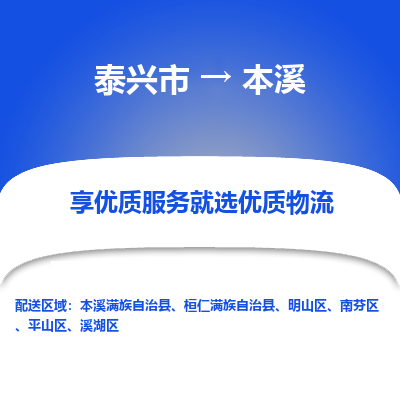 泰兴市 → 本溪

享优质服务就选优质物流

配送区域：本溪满族自治县、桓仁满族自治县、明山区、南芬区、平山区、溪湖区